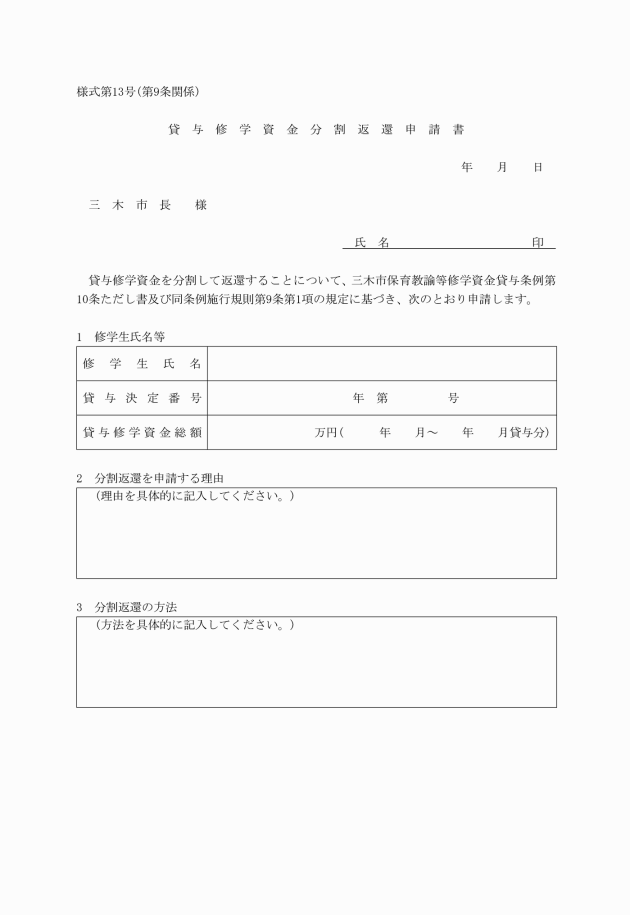 様式第13号(第9条関係)

貸与修学資金分割返還申請書

年　月　日

三木市長　様

氏名　　　　　　印

貸与修学資金を分割して返還することについて、三木市保育教諭等修学資金貸与条例第10条ただし書及び同条例施行規則第9条第1項の規定に基づき、次のとおり申請します。

1　修学生氏名等

| 修学生氏名 | |
|---|---|
| 貸与決定番号 | 年　第　　号 |
| 貸与修学資金総額 | 万円(　　年　　月～　　年　　月貸与分) |

2　分割返還を申請する理由

(理由を具体的に記入してください。)

3　分割返還の方法

(方法を具体的に記入してください。)